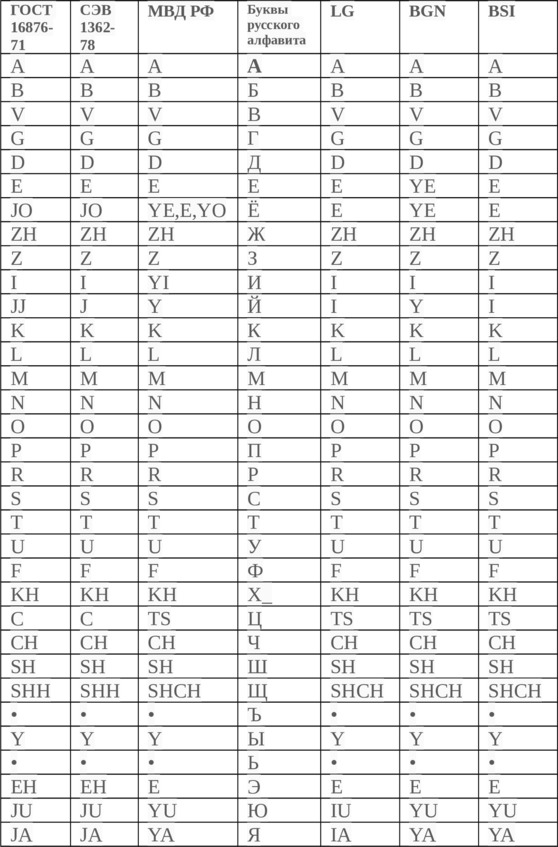 | ГОСТ 16876-71 | СЭВ 1362-78 | МВД РФ | Буквы русского алфавита | LG | BGN | BSI |
|---|---|---|---|---|---|---|
| A | A | A | А | A | A | A |
| B | B | B | Б | B | B | B |
| V | V | V | В | V | V | V |
| G | G | G | Г | G | G | G |
| D | D | D | Д | D | D | D |
| E | E | E | Е | E | YE | E |
| JO | JO | YE,E,YO | Ё | E | YE | E |
| ZH | ZH | ZH | Ж | ZH | ZH | ZH |
| Z | Z | Z | З | Z | Z | Z |
| I | I | YI | И | I | I | I |
| JJ | J | Y | Й | I | Y | I |
| K | K | K | К | K | K | K |
| L | L | L | Л | L | L | L |
| M | M | M | М | M | M | M |
| N | N | N | Н | N | N | N |
| O | O | O | О | O | O | O |
| P | P | P | П | P | P | P |
| R | R | R | Р | R | R | R |
| S | S | S | С | S | S | S |
| T | T | T | Т | T | T | T |
| U | U | U | У | U | U | U |
| F | F | F | Ф | F | F | F |
| KH | KH | KH | Х_ | KH | KH | KH |
| C | C | TS | Ц | TS | TS | TS |
| CH | CH | CH | Ч | CH | CH | CH |
| SH | SH | SH | Ш | SH | SH | SH |
| SHH | SHH | SHCH | Щ | SHCH | SHCH | SHCH |
| • | • | • | Ъ | • | • | • |
| Y | Y | Y | Ы | Y | Y | Y |
| • | • | • | Ь | • | • | • |
| EH | EH | E | Э | E | E | E |
| JU | JU | YU | Ю | IU | YU | YU |
| JA | JA | YA | Я | IA | YA | YA |